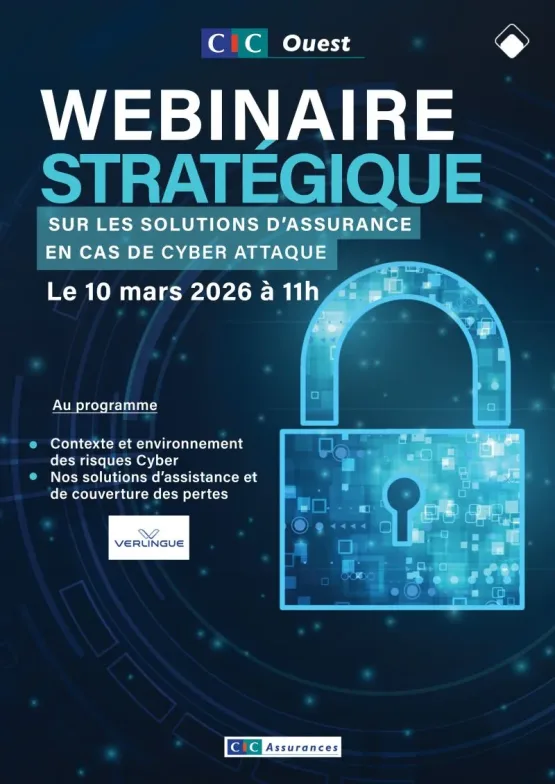 CIC Ouest

WEBINAIRE
STRATÉGIQUE

SUR LES SOLUTIONS D'ASSURANCE
EN CAS DE CYBER ATTAQUE

Le 10 mars 2026 à 11h

Au programme

• Contexte et environnement des risques Cyber
• Nos solutions d'assistance et de couverture des pertes

VERLINGUE

CIC Assurances